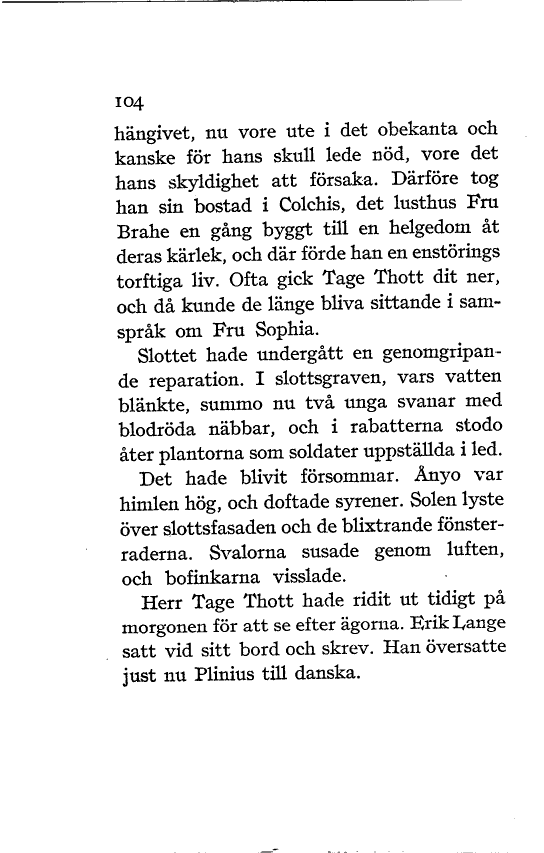 104

hängivet, nu vore ute i det obekanta och kanske för hans skull lede nöd, vore det hans skyldighet att försaka. Därföre tog han sin bostad i Colchis, det lusthus Fru Brahe en gång byggt till en helgedom åt deras kärlek, och där förde han en enstörings torftiga liv. Ofta gick Tage Thott dit ner, och då kunde de länge bliva sittande i samspråk om Fru Sophia.

Slottet hade undergått en genomgripande reparation. I slottsgraven, vars vatten blänkte, summo nu två unga svanar med blodröda näbbar, och i rabatterna stodo åter plantorna som soldater uppställda i led.

Det hade blivit försommar. Ånyo var himlen hög, och doftade syrener. Solen lyste över slottsfasaden och de blixtrande fönsterraderna. Svalorna susade genom luften, och bofinkarna visslade.

Herr Tage Thott hade ridit ut tidigt på morgonen för att se efter ägorna. Erik Lange satt vid sitt bord och skrev. Han översatte just nu Plinius till danska.